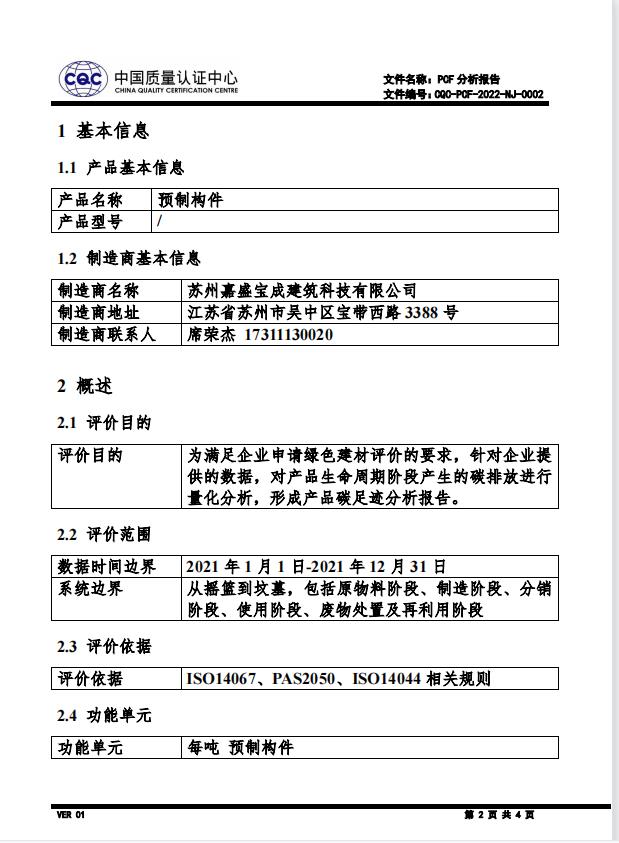 CQC 中国质量认证中心
CHINA QUALITY CERTIFICATION CENTRE

文件名称：PCF 分析报告
文件编号：CQC-PCF-2022-NJ-0002

1 基本信息

1.1 产品基本信息

| 产品名称 | 预制构件 |
|---|---|
| 产品型号 | / |

1.2 制造商基本信息

| 制造商名称 | 苏州嘉盛宝成建筑科技有限公司 |
|---|---|
| 制造商地址 | 江苏省苏州市吴中区宝带西路 3388 号 |
| 制造商联系人 | 席荣杰 17311130020 |

2 概述

2.1 评价目的

| 评价目的 | 为满足企业申请绿色建材评价的要求，针对企业提供的数据，对产品生命周期阶段产生的碳排放进行量化分析，形成产品碳足迹分析报告。 |
|---|---|

2.2 评价范围

| 数据时间边界 | 2021 年 1 月 1 日-2021 年 12 月 31 日 |
|---|---|
| 系统边界 | 从摇篮到坟墓，包括原物料阶段、制造阶段、分销阶段、使用阶段、废物处置及再利用阶段 |

2.3 评价依据

| 评价依据 | ISO14067、PAS2050、ISO14044 相关规则 |
|---|---|

2.4 功能单元

| 功能单元 | 每吨 预制构件 |
|---|---|

VER 01
第 2 页 共 4 页